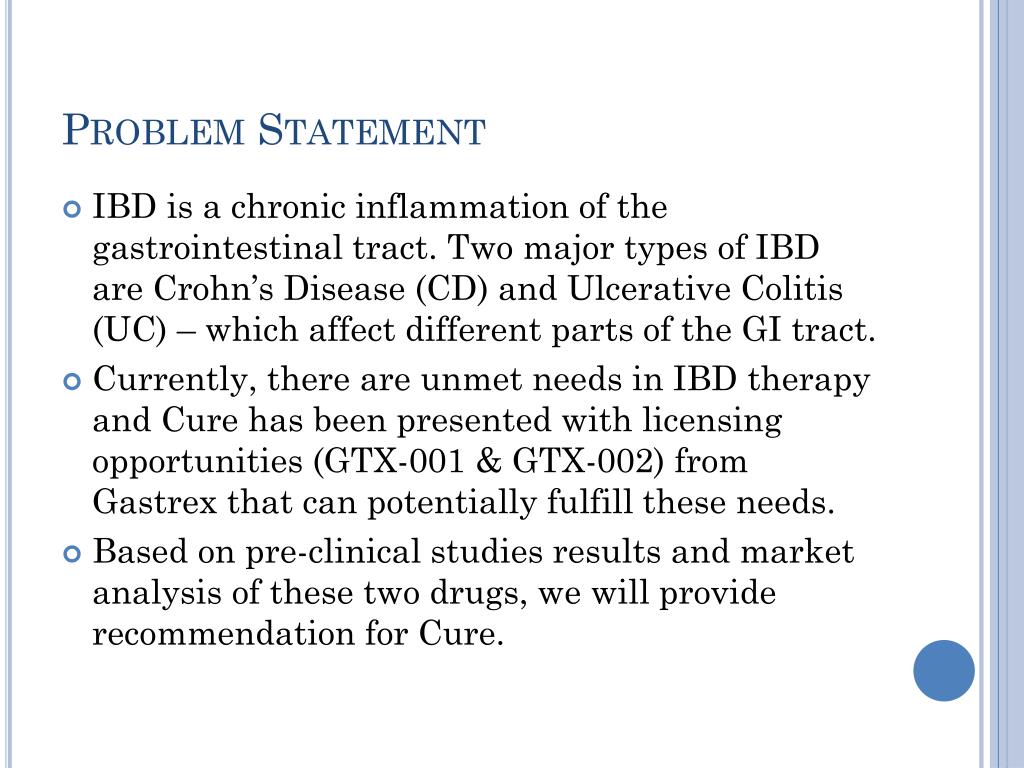 Problem Statement

• IBD is a chronic inflammation of the gastrointestinal tract. Two major types of IBD are Crohn's Disease (CD) and Ulcerative Colitis (UC) – which affect different parts of the GI tract.
• Currently, there are unmet needs in IBD therapy and Cure has been presented with licensing opportunities (GTX-001 & GTX-002) from Gastrex that can potentially fulfill these needs.
• Based on pre-clinical studies results and market analysis of these two drugs, we will provide recommendation for Cure.